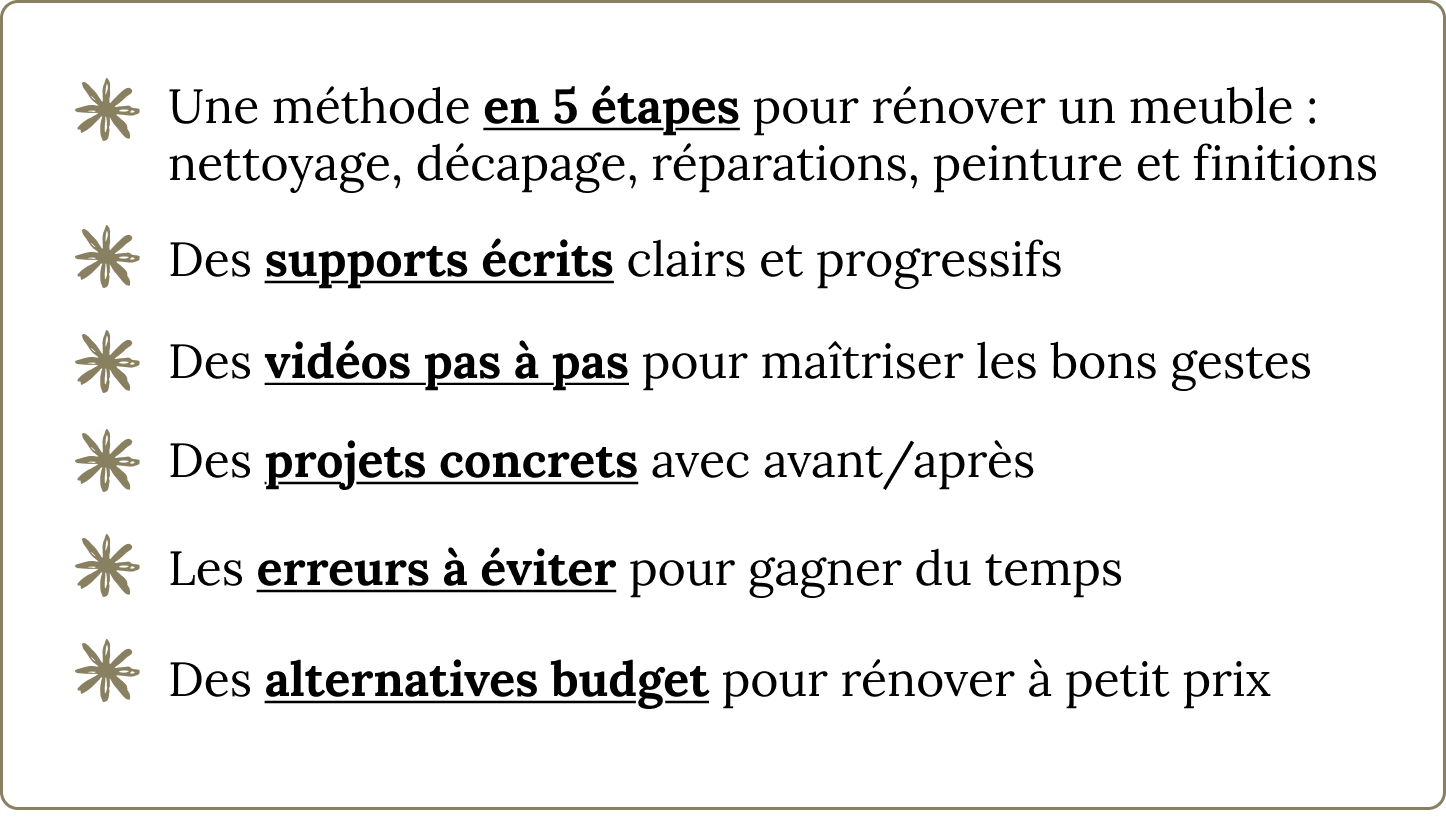 Une méthode en 5 étapes pour rénover un meuble : nettoyage, décapage, réparations, peinture et finitions

Des supports écrits clairs et progressifs

Des vidéos pas à pas pour maîtriser les bons gestes

Des projets concrets avec avant/après

Les erreurs à éviter pour gagner du temps

Des alternatives budget pour rénover à petit prix